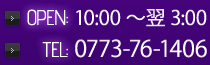 OPEN: 10:00 ～翌 3:00

TEL: 0773-76-1406